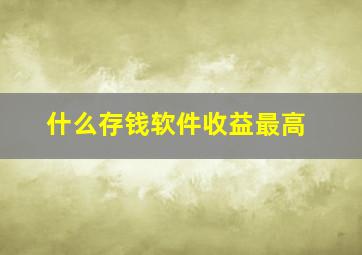 什么存钱软件收益最高